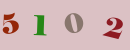 5 1 0 2